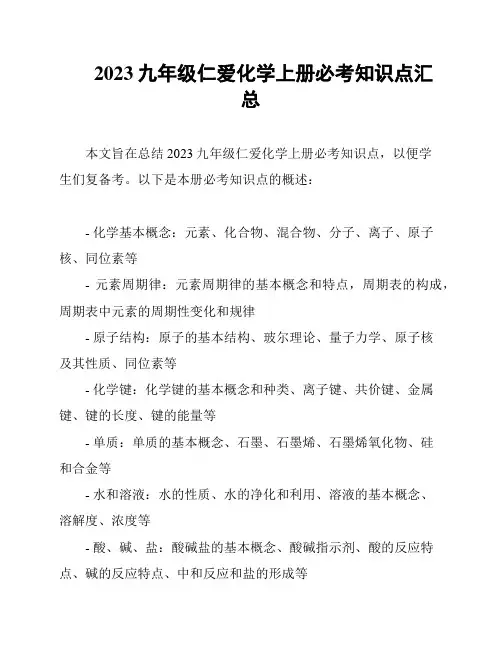 2023 九年级仁爱化学上册必考知识点汇总

本文旨在总结 2023 九年级仁爱化学上册必考知识点，以便学生们复备考。以下是本册必考知识点的概述：

- 化学基本概念：元素、化合物、混合物、分子、离子、原子核、同位素等

- 元素周期律：元素周期律的基本概念和特点，周期表的构成，周期表中元素的周期性变化和规律

- 原子结构：原子的基本结构、玻尔理论、量子力学、原子核及其性质、同位素等

- 化学键：化学键的基本概念和种类、离子键、共价键、金属键、键的长度、键的能量等

- 单质：单质的基本概念、石墨、石墨烯、石墨烯氧化物、硅和合金等

- 水和溶液：水的性质、水的净化和利用、溶液的基本概念、溶解度、浓度等

- 酸、碱、盐：酸碱盐的基本概念、酸碱指示剂、酸的反应特点、碱的反应特点、中和反应和盐的形成等